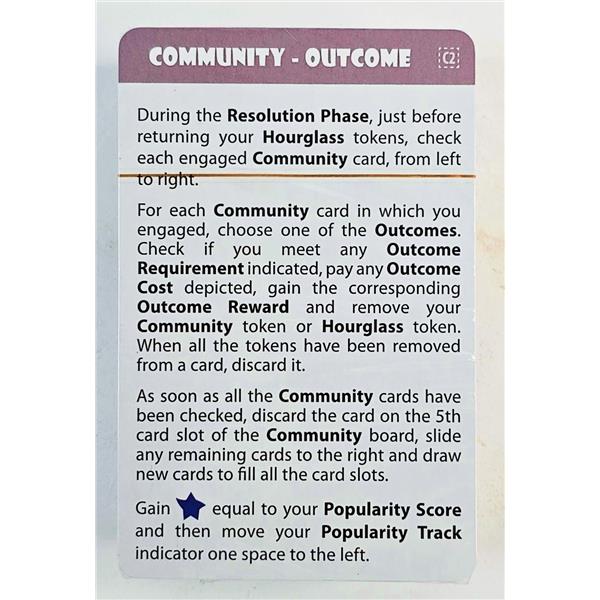 COMMUNITY - OUTCOME C2

During the Resolution Phase, just before returning your Hourglass tokens, check each engaged Community card, from left to right.

For each Community card in which you engaged, choose one of the Outcomes. Check if you meet any Outcome Requirement indicated, pay any Outcome Cost depicted, gain the corresponding Outcome Reward and remove your Community token or Hourglass token. When all the tokens have been removed from a card, discard it.

As soon as all the Community cards have been checked, discard the card on the 5th card slot of the Community board, slide any remaining cards to the right and draw new cards to fill all the card slots.

Gain equal to your Popularity Score and then move your Popularity Track indicator one space to the left.